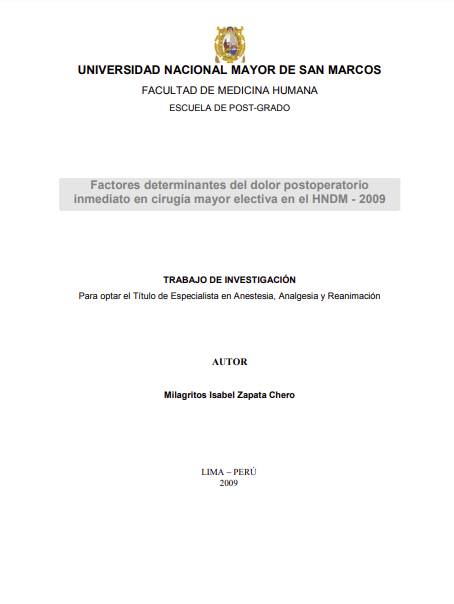 UNIVERSIDAD NACIONAL MAYOR DE SAN MARCOS
FACULTAD DE MEDICINA HUMANA
ESCUELA DE POST-GRADO

Factores determinantes del dolor postoperatorio inmediato en cirugía mayor electiva en el HNDM - 2009

TRABAJO DE INVESTIGACIÓN
Para optar el Título de Especialista en Anestesia, Analgesia y Reanimación

AUTOR

Milagritos Isabel Zapata Chero

LIMA – PERÚ
2009